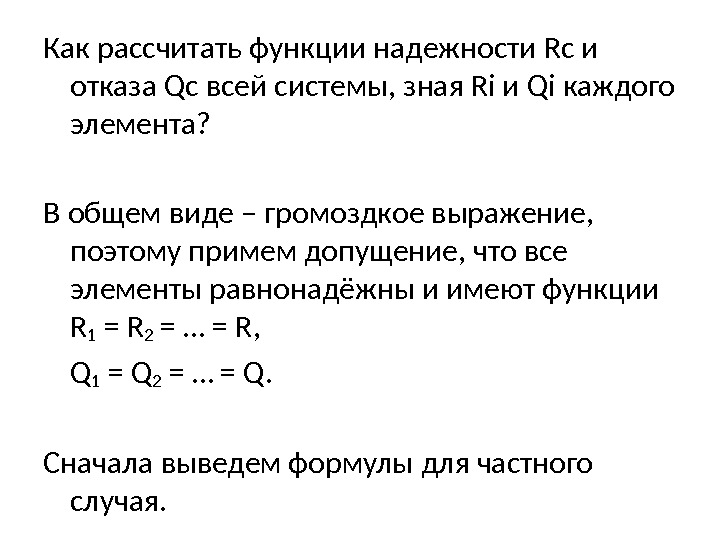 Как рассчитать функции надежности Rc и отказа Qc всей системы, зная Ri и Qi каждого элемента?

В общем виде – громоздкое выражение, поэтому примем допущение, что все элементы равнонадёжны и имеют функции $R_1 = R_2 = \ldots = R$,

$Q_1 = Q_2 = \ldots = Q$.

Сначала выведем формулы для частного случая.